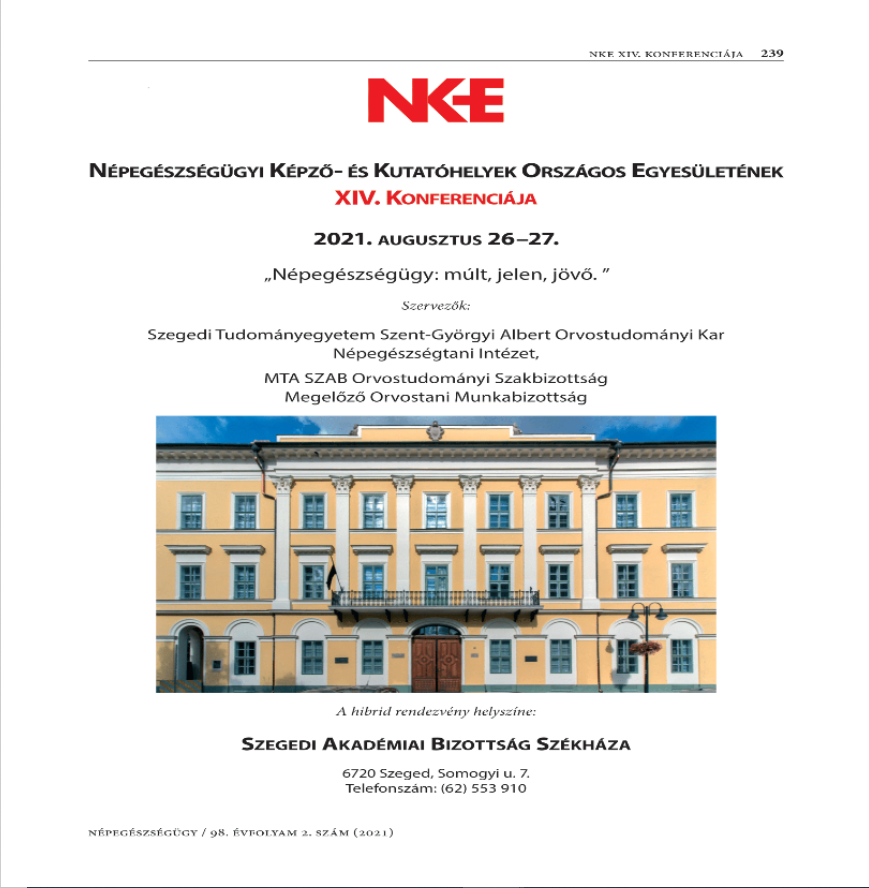 NKE XIV. KONFERENCIÁJA 239

NKE

NÉPEGÉSZSÉGÜGYI KÉPZŐ- ÉS KUTATÓHELYEK ORSZÁGOS EGYESÜLETÉNEK
XIV. KONFERENCIÁJA

2021. AUGUSZTUS 26–27.

„Népegészségügy: múlt, jelen, jövő. ”

Szervezők:

Szegedi Tudományegyetem Szent-Györgyi Albert Orvostudományi Kar
Népegészségtani Intézet,

MTA SZAB Orvostudományi Szakbizottság
Megelőző Orvostani Munkabizottság

A hibrid rendezvény helyszíne:

SZEGEDI AKADÉMIAI BIZOTTSÁG SZÉKHÁZA

6720 Szeged, Somogyi u. 7.
Telefonszám: (62) 553 910

NÉPEGÉSZSÉGÜGY / 98. ÉVFOLYAM 2. SZÁM (2021)